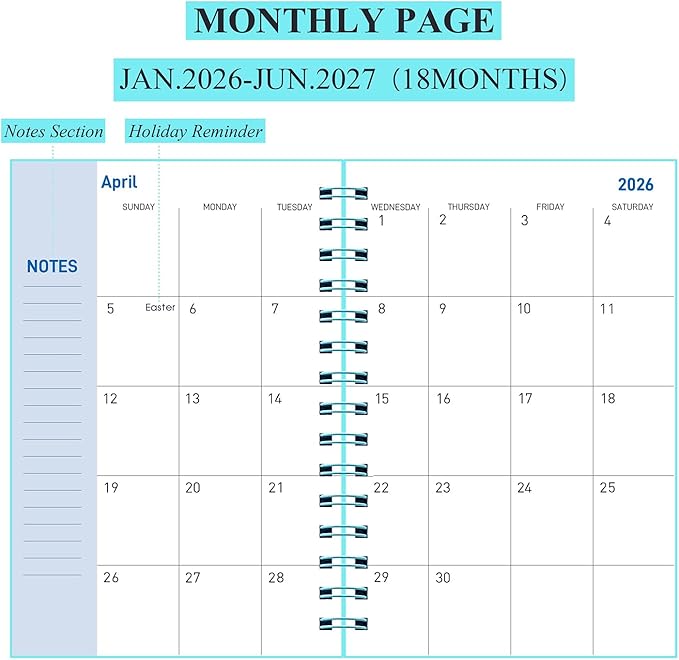 MONTHLY PAGE

JAN.2026-JUN.2027 (18MONTHS)

Notes Section

Holiday Reminder

NOTES

April

2026

| SUNDAY | MONDAY | TUESDAY | WEDNESDAY | THURSDAY | FRIDAY | SATURDAY |
|---|---|---|---|---|---|---|
| | | | 1 | 2 | 3 | 4 |
| 5 Easter | 6 | 7 | 8 | 9 | 10 | 11 |
| 12 | 13 | 14 | 15 | 16 | 17 | 18 |
| 19 | 20 | 21 | 22 | 23 | 24 | 25 |
| 26 | 27 | 28 | 29 | 30 | | |